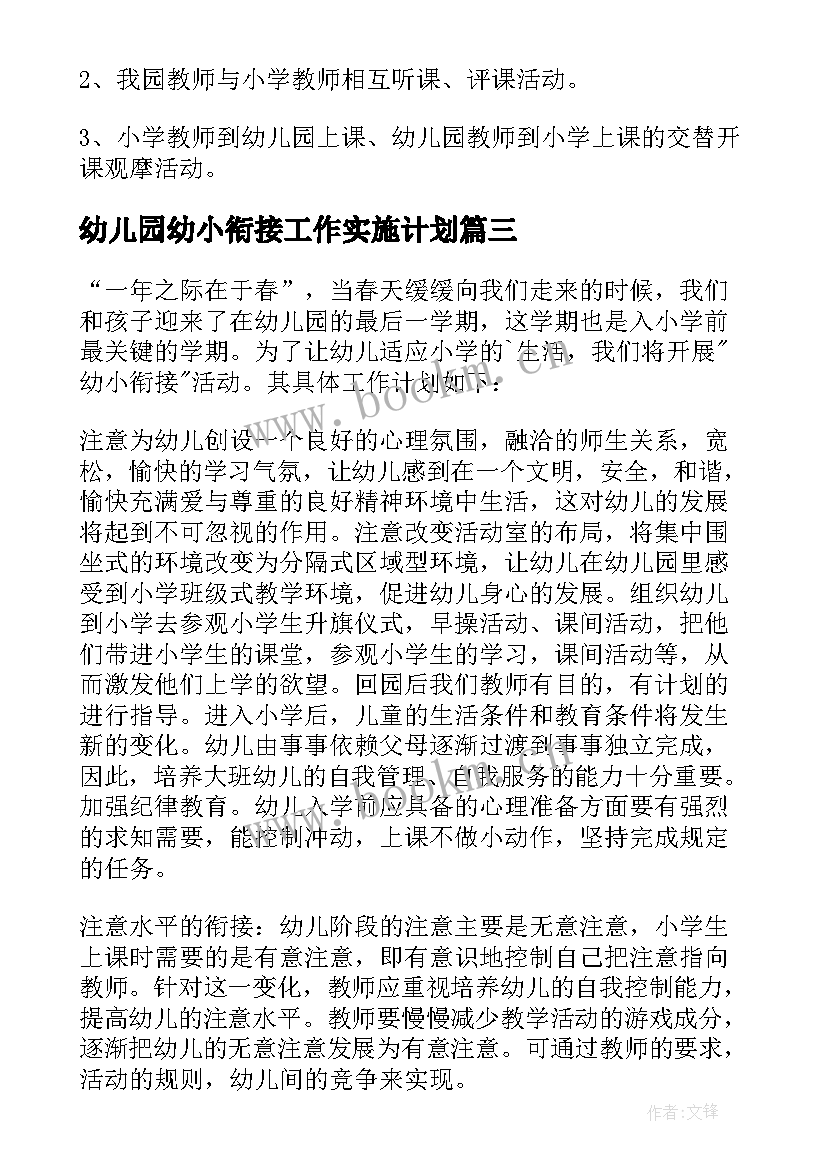 2、我园教师与小学教师相互听课、评课活动。

3、小学教师到幼儿园上课、幼儿园教师到小学上课的交替开课观摩活动。

幼儿园幼小衔接工作实施计划篇三

“一年之际在于春”，当春天缓缓向我们走来的时候，我们和孩子迎来了在幼儿园的最后一学期，这学期也是入小学前最关键的学期。为了让幼儿适应小学的`生活，我们将开展"幼小衔接"活动。其具体工作计划如下：

注意为幼儿创设一个良好的心理氛围，融洽的师生关系，宽松，愉快的学习气氛，让幼儿感到在一个文明，安全，和谐，愉快充满爱与尊重的良好精神环境中生活，这对幼儿的发展将起到不可忽视的作用。注意改变活动室的布局，将集中围坐式的环境改变为分隔式区域型环境，让幼儿在幼儿园里感受到小学班级式教学环境，促进幼儿身心的发展。组织幼儿到小学去参观小学生升旗仪式，早操活动、课间活动，把他们带进小学生的课堂，参观小学生的学习，课间活动等，从而激发他们上学的欲望。回园后我们教师有目的，有计划的进行指导。进入小学后，儿童的生活条件和教育条件将发生新的变化。幼儿由事事依赖父母逐渐过渡到事事独立完成，因此，培养大班幼儿的自我管理、自我服务的能力十分重要。加强纪律教育。幼儿入学前应具备的心理准备方面要有强烈的求知需要，能控制冲动，上课不做小动作，坚持完成规定的任务。

注意水平的衔接：幼儿阶段的注意主要是无意注意，小学生上课时需要的是有意注意，即有意识地控制自己把注意指向教师。针对这一变化，教师应重视培养幼儿的自我控制能力，提高幼儿的注意水平。教师要慢慢减少教学活动的游戏成分，逐渐把幼儿的无意注意发展为有意注意。可通过教师的要求，活动的规则，幼儿间的竞争来实现。

www.bookm.cn

作者:文锋